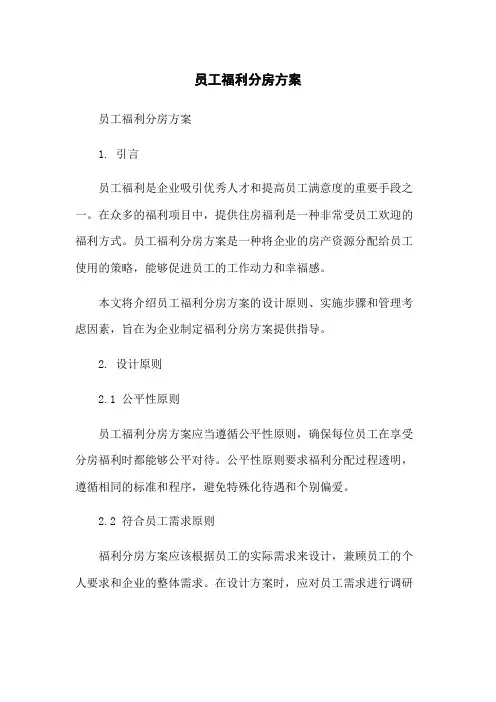 员工福利分房方案

员工福利分房方案

1. 引言

员工福利是企业吸引优秀人才和提高员工满意度的重要手段之一。在众多的福利项目中，提供住房福利是一种非常受员工欢迎的福利方式。员工福利分房方案是一种将企业的房产资源分配给员工使用的策略，能够促进员工的工作动力和幸福感。

本文将介绍员工福利分房方案的设计原则、实施步骤和管理考虑因素，旨在为企业制定福利分房方案提供指导。

2. 设计原则

2.1 公平性原则

员工福利分房方案应当遵循公平性原则，确保每位员工在享受分房福利时都能够公平对待。公平性原则要求福利分配过程透明，遵循相同的标准和程序，避免特殊化待遇和个别偏爱。

2.2 符合员工需求原则

福利分房方案应该根据员工的实际需求来设计，兼顾员工的个人要求和企业的整体需求。在设计方案时，应对员工需求进行调研